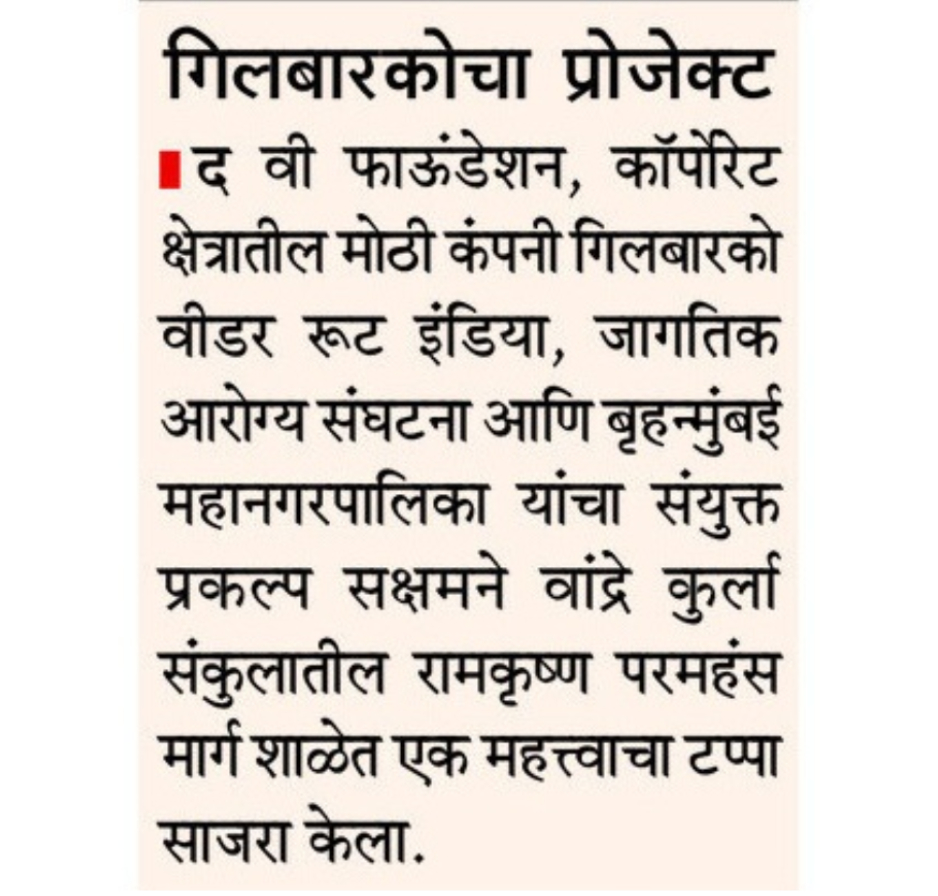 गिलबारकोचा प्रोजेक्ट

द वी फाऊंडेशन, कॉर्पोरेट क्षेत्रातील मोठी कंपनी गिलबारको वीडर रूट इंडिया, जागतिक आरोग्य संघटना आणि बृहन्मुंबई महानगरपालिका यांचा संयुक्त प्रकल्प सक्षमने वांद्रे कुर्ला संकुलातील रामकृष्ण परमहंस मार्ग शाळेत एक महत्त्वाचा टप्पा साजरा केला.